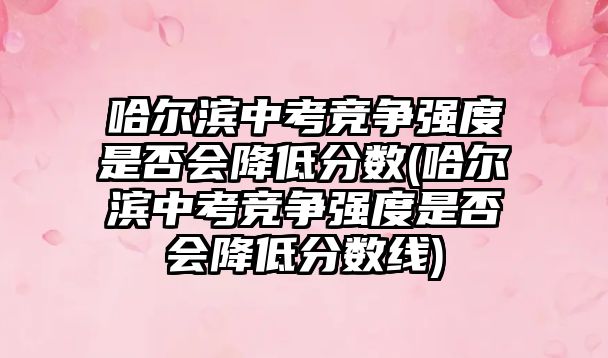 哈尔滨中考竞争强度是否会降低分数(哈尔滨中考竞争强度是否会降低分数线)